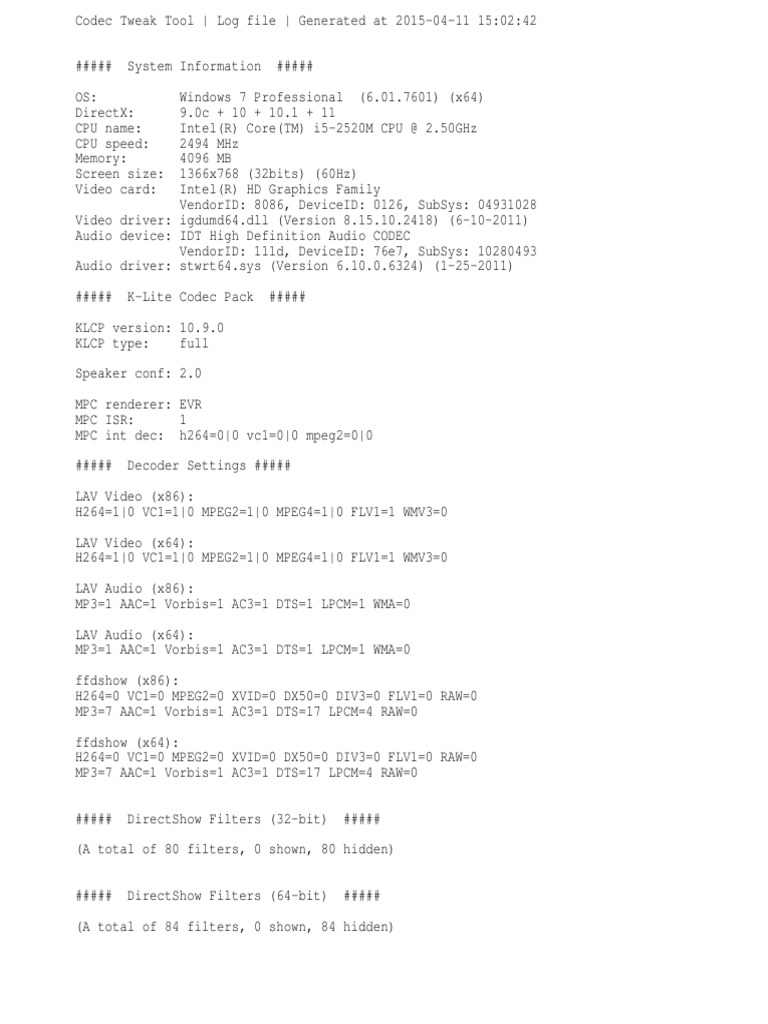 Codec Tweak Tool | Log file | Generated at 2015-04-11 15:02:42

##### System Information #####

OS: Windows 7 Professional (6.01.7601) (x64)
DirectX: 9.0c + 10 + 10.1 + 11
CPU name: Intel(R) Core(TM) i5-2520M CPU @ 2.50GHz
CPU speed: 2494 MHz
Memory: 4096 MB
Screen size: 1366x768 (32bits) (60Hz)
Video card: Intel(R) HD Graphics Family
VendorID: 8086, DeviceID: 0126, SubSys: 04931028
Video driver: igdumd64.dll (Version 8.15.10.2418) (6-10-2011)
Audio device: IDT High Definition Audio CODEC
VendorID: 111d, DeviceID: 76e7, SubSys: 10280493
Audio driver: stwrt64.sys (Version 6.10.0.6324) (1-25-2011)

##### K-Lite Codec Pack #####

KLCP version: 10.9.0
KLCP type: full

Speaker conf: 2.0

MPC renderer: EVR
MPC ISR: 1
MPC int dec: h264=0|0 vc1=0|0 mpeg2=0|0

##### Decoder Settings #####

LAV Video (x86):
H264=1|0 VC1=1|0 MPEG2=1|0 MPEG4=1|0 FLV1=1 WMV3=0

LAV Video (x64):
H264=1|0 VC1=1|0 MPEG2=1|0 MPEG4=1|0 FLV1=1 WMV3=0

LAV Audio (x86):
MP3=1 AAC=1 Vorbis=1 AC3=1 DTS=1 LPCM=1 WMA=0

LAV Audio (x64):
MP3=1 AAC=1 Vorbis=1 AC3=1 DTS=1 LPCM=1 WMA=0

ffdshow (x86):
H264=0 VC1=0 MPEG2=0 XVID=0 DX50=0 DIV3=0 FLV1=0 RAW=0
MP3=7 AAC=1 Vorbis=1 AC3=1 DTS=17 LPCM=4 RAW=0

ffdshow (x64):
H264=0 VC1=0 MPEG2=0 XVID=0 DX50=0 DIV3=0 FLV1=0 RAW=0
MP3=7 AAC=1 Vorbis=1 AC3=1 DTS=17 LPCM=4 RAW=0

##### DirectShow Filters (32-bit) #####

(A total of 80 filters, 0 shown, 80 hidden)

##### DirectShow Filters (64-bit) #####

(A total of 84 filters, 0 shown, 84 hidden)